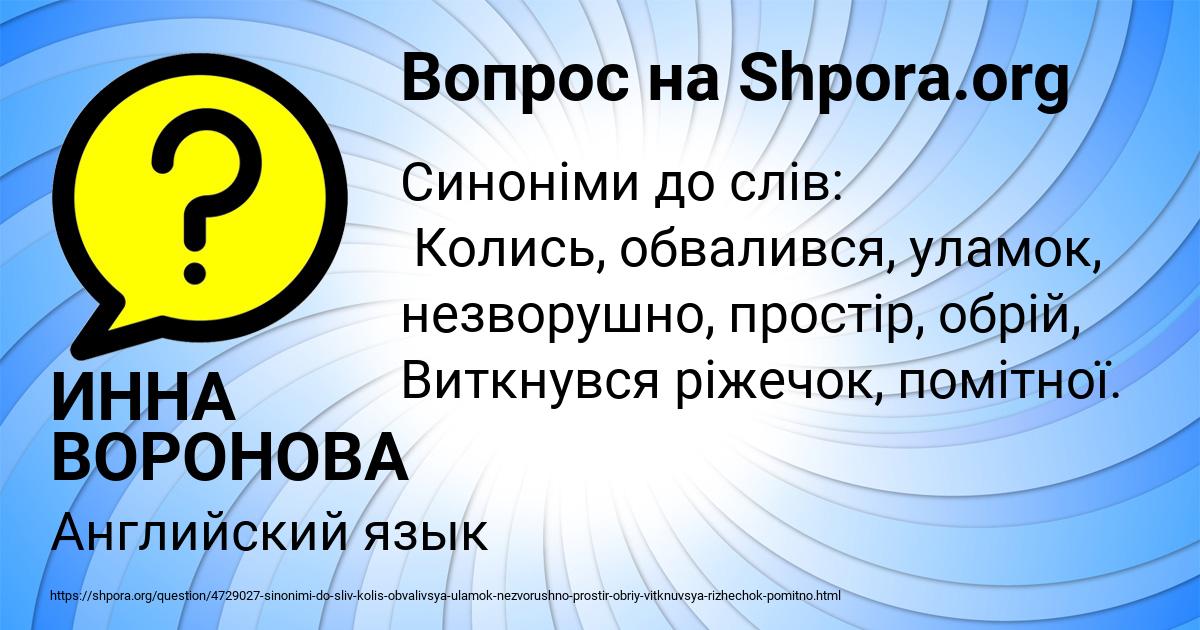 Вопрос на Shpora.org

Синоніми до слів:
Колись, обвалився, уламок, незворушно, простір, обрій, Виткнувся ріжечок, помітної.

ИННА ВОРОНОВА

Английский язык

https://shpora.org/question/4729027-sinonimi-do-sliv-kolis-obvalivsya-ulamok-nezvorushno-prostir-obriy-vitknuvsya-rizhechok-pomitno.html